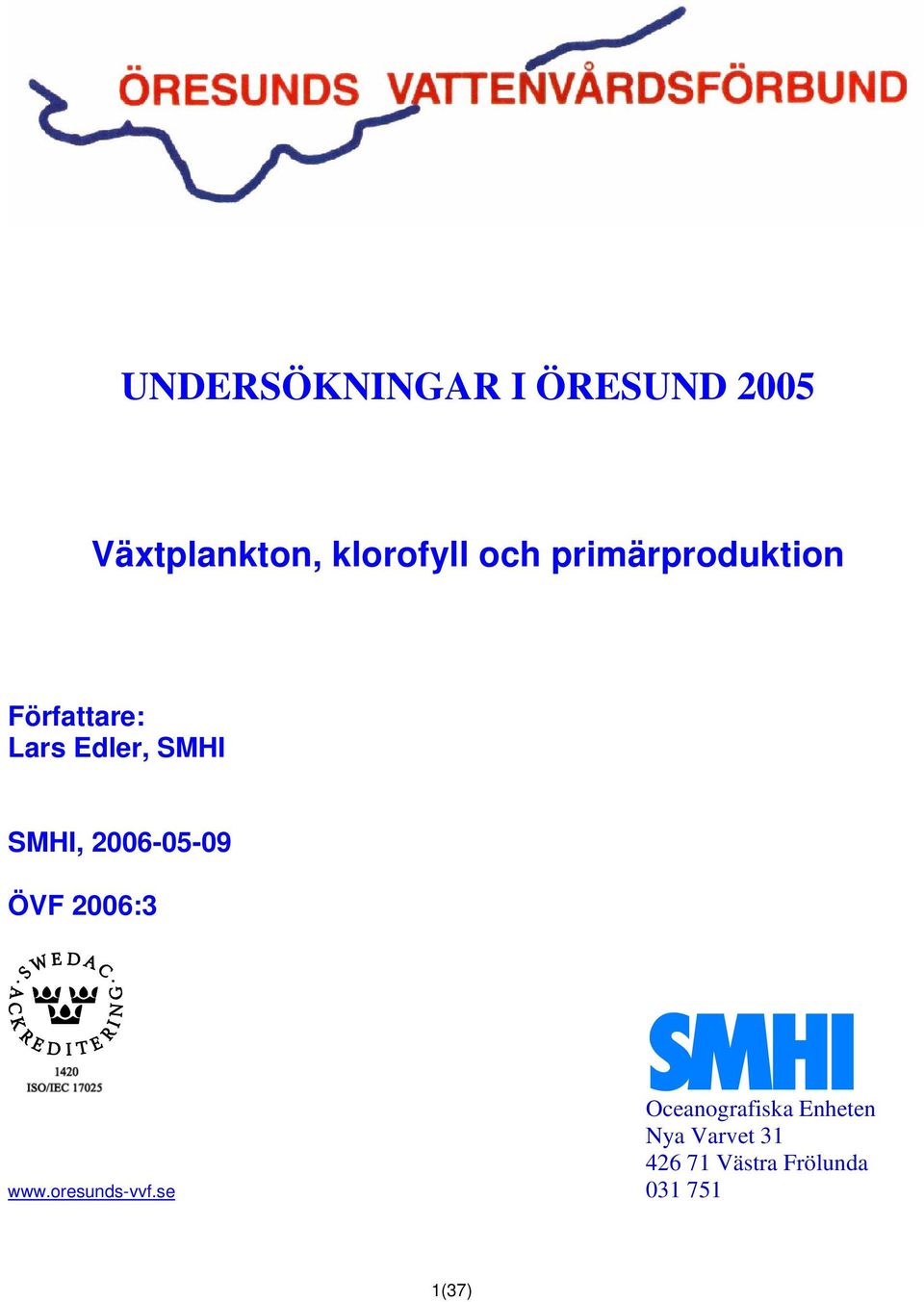 ÖRESUNDS VATTENVÅRDSFÖRBUND

UNDERSÖKNINGAR I ÖRESUND 2005

Växtplankton, klorofyll och primärproduktion

Författare:
Lars Edler, SMHI

SMHI, 2006-05-09

ÖVF 2006:3

SWEDAC ACKREDITERING
1420
ISO/IEC 17025

SMHI

Oceanografiska Enheten
Nya Varvet 31
426 71 Västra Frölunda
031 751

www.oresunds-vvf.se

1(37)